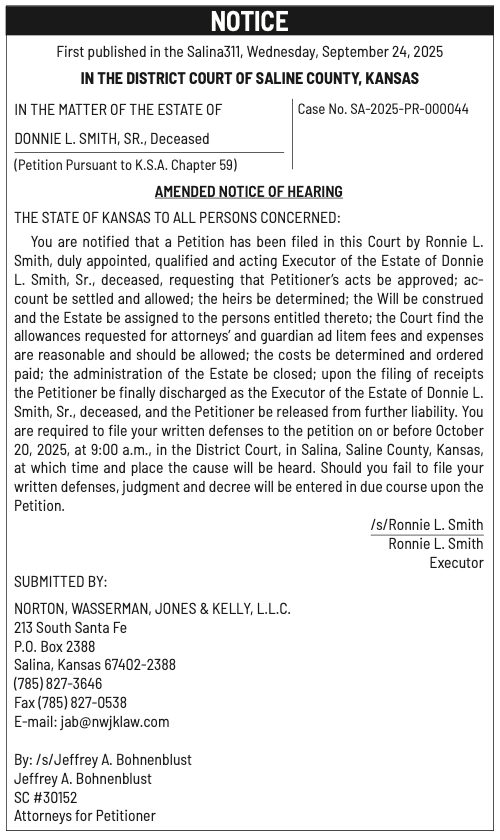 NOTICE

First published in the Salina311, Wednesday, September 24, 2025

IN THE DISTRICT COURT OF SALINE COUNTY, KANSAS

IN THE MATTER OF THE ESTATE OF

DONNIE L. SMITH, SR., Deceased

(Petition Pursuant to K.S.A. Chapter 59)

Case No. SA-2025-PR-000044

AMENDED NOTICE OF HEARING

THE STATE OF KANSAS TO ALL PERSONS CONCERNED:

You are notified that a Petition has been filed in this Court by Ronnie L. Smith, duly appointed, qualified and acting Executor of the Estate of Donnie L. Smith, Sr., deceased, requesting that Petitioner's acts be approved; account be settled and allowed; the heirs be determined; the Will be construed and the Estate be assigned to the persons entitled thereto; the Court find the allowances requested for attorneys' and guardian ad litem fees and expenses are reasonable and should be allowed; the costs be determined and ordered paid; the administration of the Estate be closed; upon the filing of receipts the Petitioner be finally discharged as the Executor of the Estate of Donnie L. Smith, Sr., deceased, and the Petitioner be released from further liability. You are required to file your written defenses to the petition on or before October 20, 2025, at 9:00 a.m., in the District Court, in Salina, Saline County, Kansas, at which time and place the cause will be heard. Should you fail to file your written defenses, judgment and decree will be entered in due course upon the Petition.

/s/Ronnie L. Smith
Ronnie L. Smith
Executor

SUBMITTED BY:

NORTON, WASSERMAN, JONES & KELLY, L.L.C.
213 South Santa Fe
P.O. Box 2388
Salina, Kansas 67402-2388
(785) 827-3646
Fax (785) 827-0538
E-mail: jab@nwjklaw.com

By: /s/Jeffrey A. Bohnenblust
Jeffrey A. Bohnenblust
SC #30152
Attorneys for Petitioner